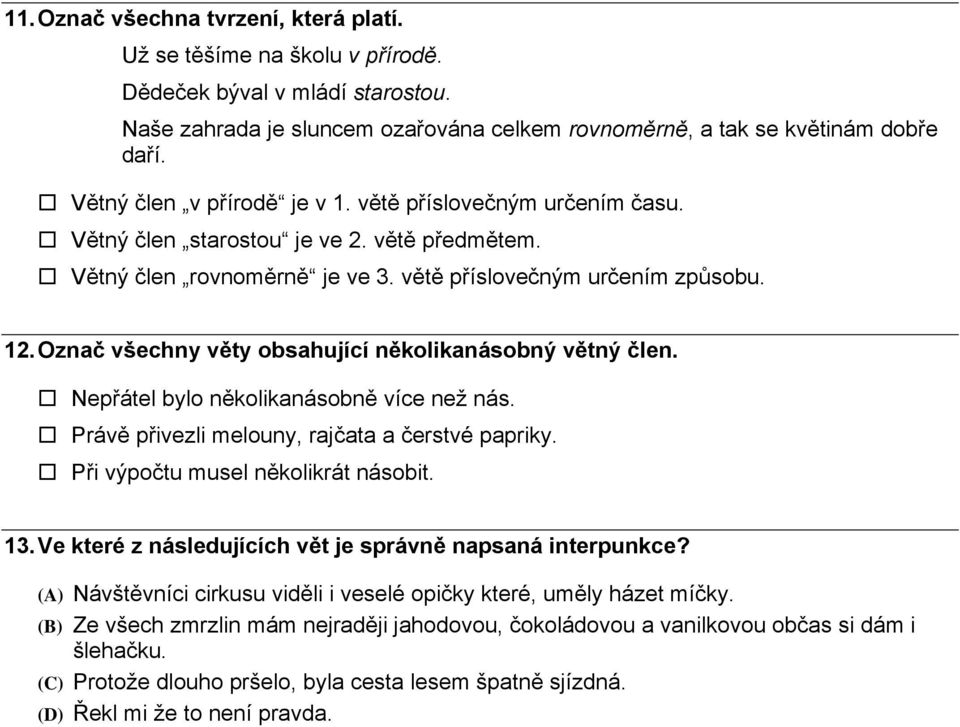 11. Označ všechna tvrzení, která platí.

Už se těšíme na školu v přírodě.

Dědeček býval v mládí starostou.

Naše zahrada je sluncem ozařována celkem rovnoměrně, a tak se květinám dobře daří.

☐ Větný člen „v přírodě“ je v 1. větě příslovečným určením času.
☐ Větný člen „starostou“ je ve 2. větě předmětem.
☐ Větný člen „rovnoměrně“ je ve 3. větě příslovečným určením způsobu.

12. Označ všechny věty obsahující několikanásobný větný člen.

☐ Nepřátel bylo několikanásobně více než nás.
☐ Právě přivezli melouny, rajčata a čerstvé papriky.
☐ Při výpočtu musel několikrát násobit.

13. Ve které z následujících vět je správně napsaná interpunkce?

(A) Návštěvníci cirkusu viděli i veselé opičky které, uměly házet míčky.
(B) Ze všech zmrzlin mám nejraději jahodovou, čokoládovou a vanilkovou občas si dám i šlehačku.
(C) Protože dlouho pršelo, byla cesta lesem špatně sjízdná.
(D) Řekl mi že to není pravda.